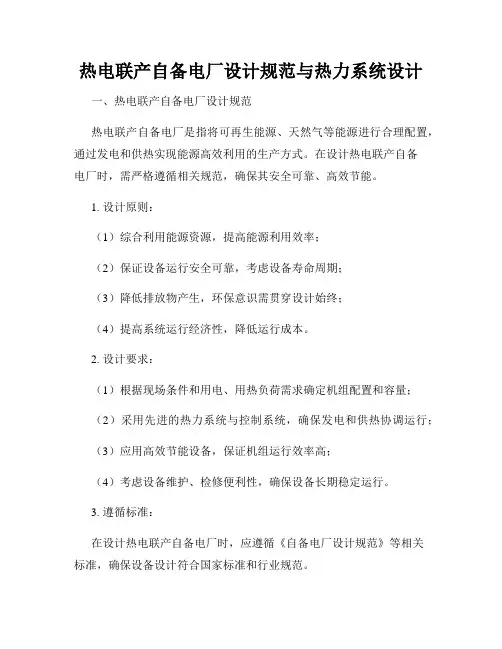 热电联产自备电厂设计规范与热力系统设计

一、热电联产自备电厂设计规范

热电联产自备电厂是指将可再生能源、天然气等能源进行合理配置，通过发电和供热实现能源高效利用的生产方式。在设计热电联产自备电厂时，需严格遵循相关规范，确保其安全可靠、高效节能。

1. 设计原则：

（1）综合利用能源资源，提高能源利用效率；

（2）保证设备运行安全可靠，考虑设备寿命周期；

（3）降低排放物产生，环保意识需贯穿设计始终；

（4）提高系统运行经济性，降低运行成本。

2. 设计要求：

（1）根据现场条件和用电、用热负荷需求确定机组配置和容量；

（2）采用先进的热力系统与控制系统，确保发电和供热协调运行；

（3）应用高效节能设备，保证机组运行效率高；

（4）考虑设备维护、检修便利性，确保设备长期稳定运行。

3. 遵循标准：

在设计热电联产自备电厂时，应遵循《自备电厂设计规范》等相关标准，确保设备设计符合国家标准和行业规范。